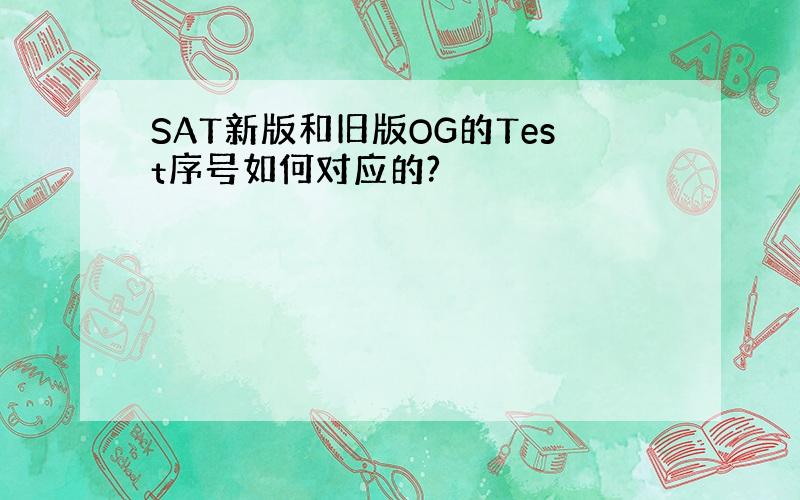 SAT新版和旧版OG的Test序号如何对应的?

ABC

Back to School